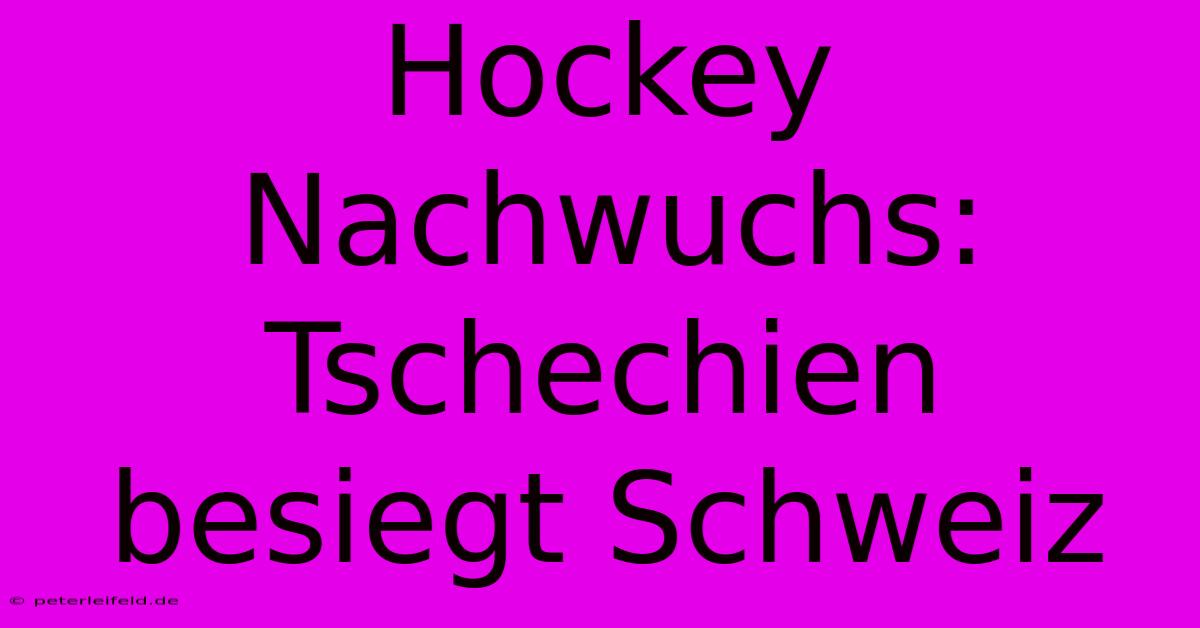 Hockey Nachwuchs: Tschechien besiegt Schweiz

© peterleifeld.de